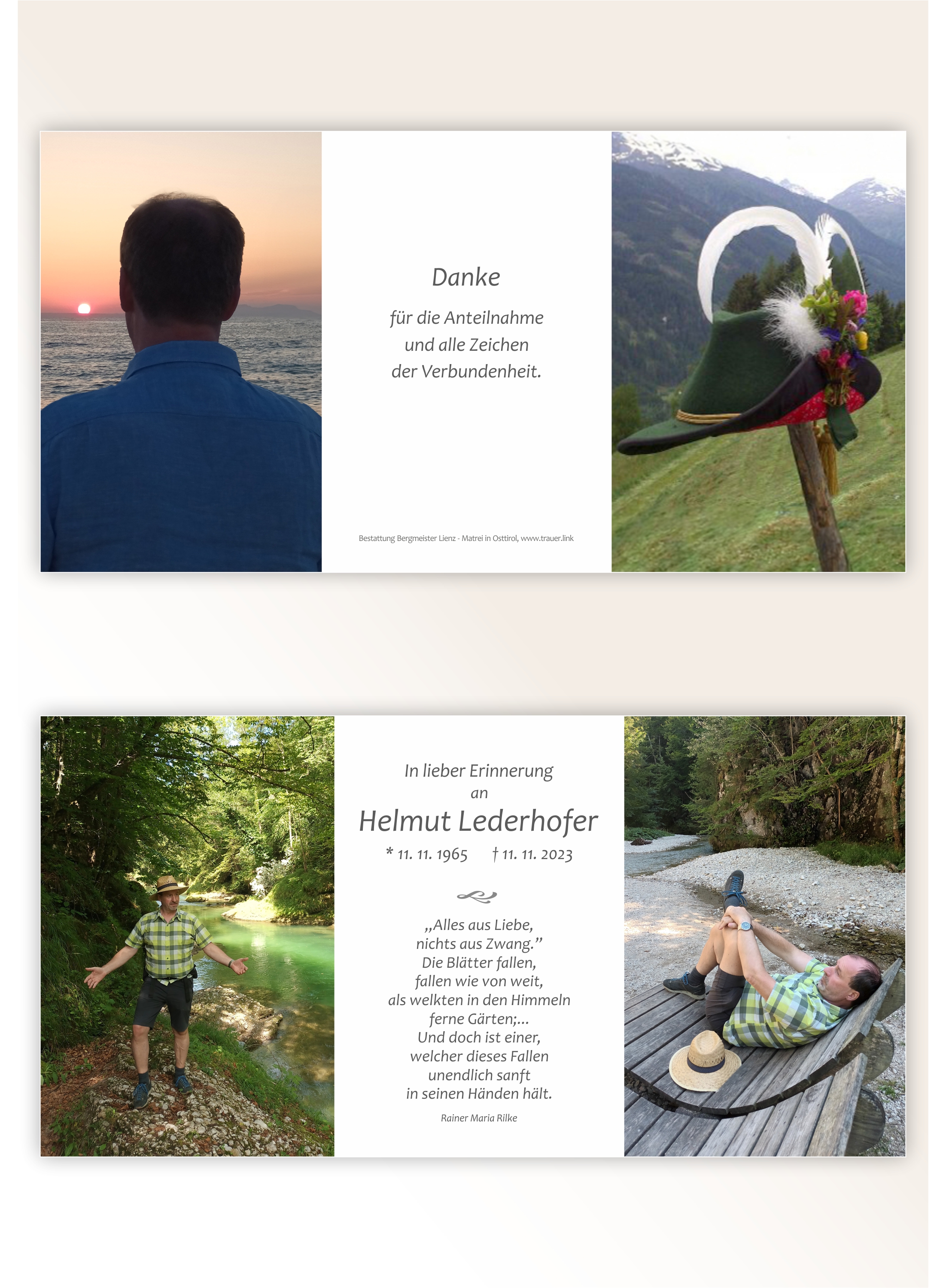 Danke

für die Anteilnahme
und alle Zeichen
der Verbundenheit.

Bestattung Bergmeister Lienz - Matrei in Osttirol, www.trauer.link

In lieber Erinnerung
an

Helmut Lederhofer

* 11. 11. 1965 † 11. 11. 2023

„Alles aus Liebe,
nichts aus Zwang."
Die Blätter fallen,
fallen wie von weit,
als welkten in den Himmeln
ferne Gärten;...
Und doch ist einer,
welcher dieses Fallen
unendlich sanft
in seinen Händen hält.

Rainer Maria Rilke